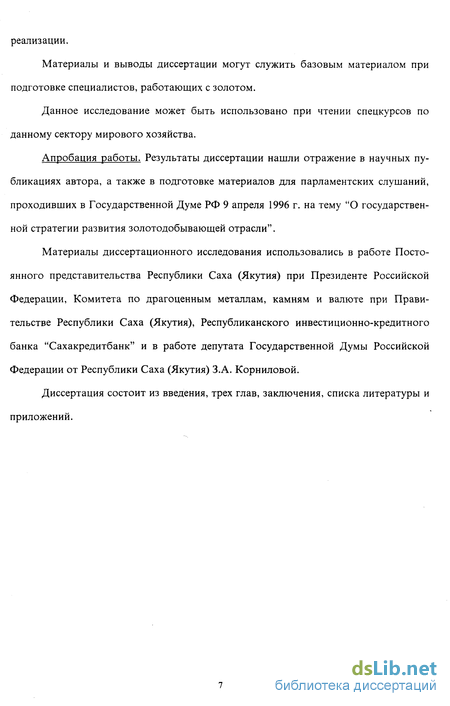 реализации.

Материалы и выводы диссертации могут служить базовым материалом при подготовке специалистов, работающих с золотом.

Данное исследование может быть использовано при чтении спецкурсов по данному сектору мирового хозяйства.

Апробация работы. Результаты диссертации нашли отражение в научных публикациях автора, а также в подготовке материалов для парламентских слушаний, проходивших в Государственной Думе РФ 9 апреля 1996 г. на тему "О государственной стратегии развития золотодобывающей отрасли".

Материалы диссертационного исследования использовались в работе Постоянного представительства Республики Саха (Якутия) при Президенте Российской Федерации, Комитета по драгоценным металлам, камням и валюте при Правительстве Республики Саха (Якутия), Республиканского инвестиционно-кредитного банка "Сахакредитбанк" и в работе депутата Государственной Думы Российской Федерации от Республики Саха (Якутия) З.А. Корниловой.

Диссертация состоит из введения, трех глав, заключения, списка литературы и приложений.

7

dsLib.net
библиотека диссертаций